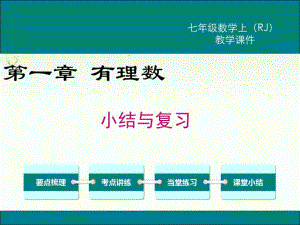 七年级数学上（RJ）
教学课件

第一章 有理数

小结与复习

要点梳理

考点讲练

当堂练习

课堂小结